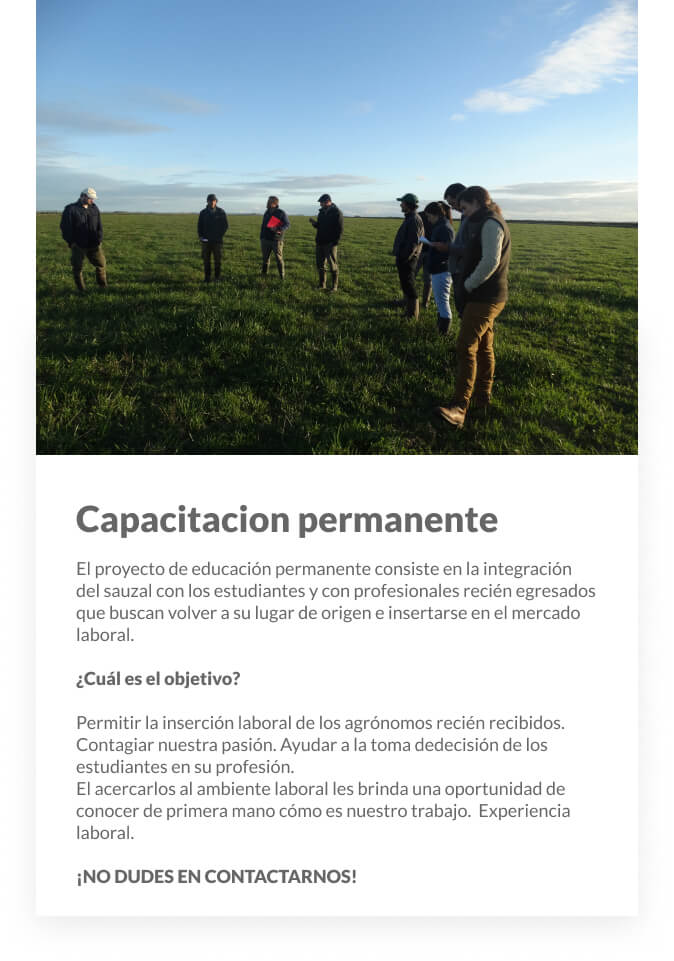 Capacitacion permanente

El proyecto de educación permanente consiste en la integración del sauzal con los estudiantes y con profesionales recién egresados que buscan volver a su lugar de origen e insertarse en el mercado laboral.

¿Cuál es el objetivo?

Permitir la inserción laboral de los agrónomos recién recibidos. Contagiar nuestra pasión. Ayudar a la toma dedecisión de los estudiantes en su profesión.
El acercarlos al ambiente laboral les brinda una oportunidad de conocer de primera mano cómo es nuestro trabajo. Experiencia laboral.

¡NO DUDES EN CONTACTARNOS!